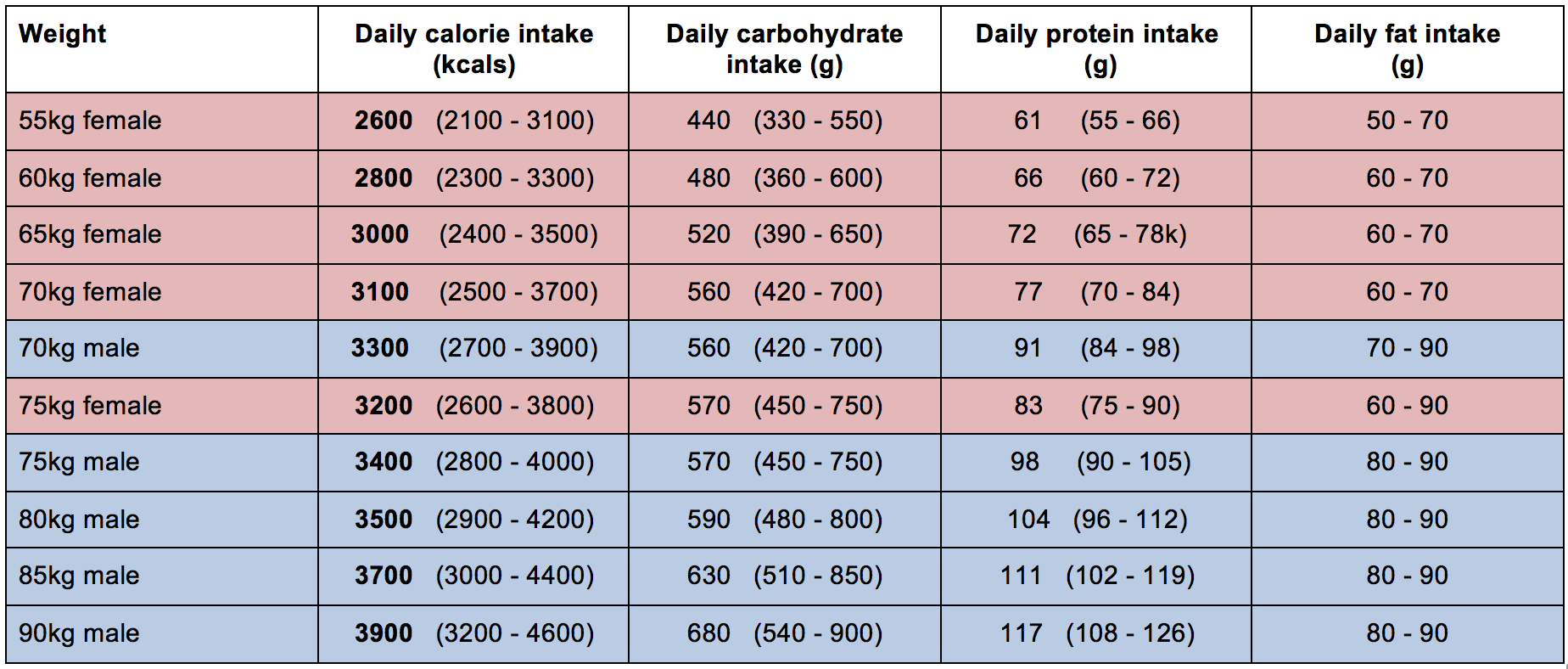 | Weight | Daily calorie intake (kcals) | Daily carbohydrate intake (g) | Daily protein intake (g) | Daily fat intake (g) |
|---|---|---|---|---|
| 55kg female | 2600 (2100 - 3100) | 440 (330 - 550) | 61 (55 - 66) | 50 - 70 |
| 60kg female | 2800 (2300 - 3300) | 480 (360 - 600) | 66 (60 - 72) | 60 - 70 |
| 65kg female | 3000 (2400 - 3500) | 520 (390 - 650) | 72 (65 - 78k) | 60 - 70 |
| 70kg female | 3100 (2500 - 3700) | 560 (420 - 700) | 77 (70 - 84) | 60 - 70 |
| 70kg male | 3300 (2700 - 3900) | 560 (420 - 700) | 91 (84 - 98) | 70 - 90 |
| 75kg female | 3200 (2600 - 3800) | 570 (450 - 750) | 83 (75 - 90) | 60 - 90 |
| 75kg male | 3400 (2800 - 4000) | 570 (450 - 750) | 98 (90 - 105) | 80 - 90 |
| 80kg male | 3500 (2900 - 4200) | 590 (480 - 800) | 104 (96 - 112) | 80 - 90 |
| 85kg male | 3700 (3000 - 4400) | 630 (510 - 850) | 111 (102 - 119) | 80 - 90 |
| 90kg male | 3900 (3200 - 4600) | 680 (540 - 900) | 117 (108 - 126) | 80 - 90 |